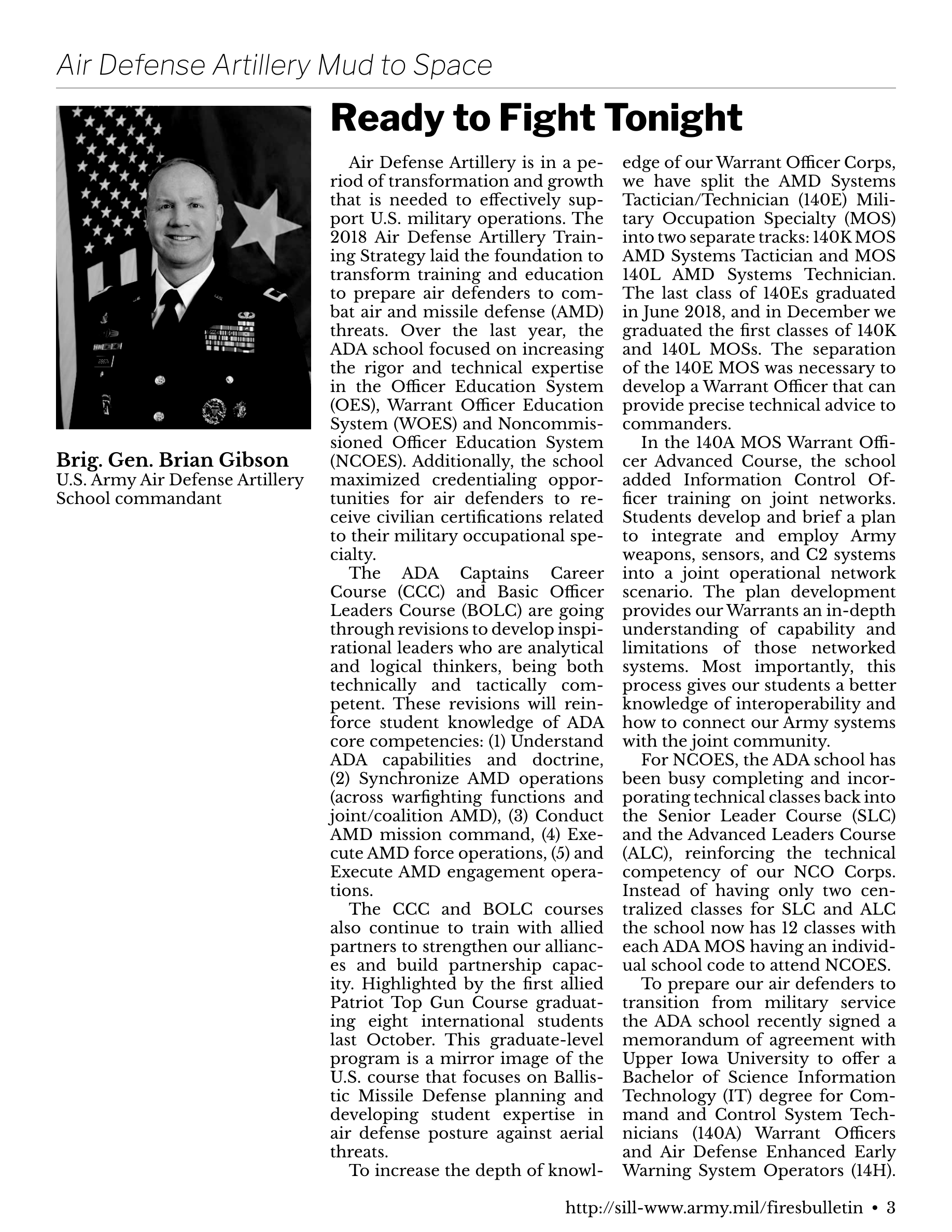 Air Defense Artillery Mud to Space

Brig. Gen. Brian Gibson
U.S. Army Air Defense Artillery School commandant

Ready to Fight Tonight

Air Defense Artillery is in a period of transformation and growth that is needed to effectively support U.S. military operations. The 2018 Air Defense Artillery Training Strategy laid the foundation to transform training and education to prepare air defenders to combat air and missile defense (AMD) threats. Over the last year, the ADA school focused on increasing the rigor and technical expertise in the Officer Education System (OES), Warrant Officer Education System (WOES) and Noncommissioned Officer Education System (NCOES). Additionally, the school maximized credentialing opportunities for air defenders to receive civilian certifications related to their military occupational specialty.

The ADA Captains Career Course (CCC) and Basic Officer Leaders Course (BOLC) are going through revisions to develop inspirational leaders who are analytical and logical thinkers, being both technically and tactically competent. These revisions will reinforce student knowledge of ADA core competencies: (1) Understand ADA capabilities and doctrine, (2) Synchronize AMD operations (across warfighting functions and joint/coalition AMD), (3) Conduct AMD mission command, (4) Execute AMD force operations, (5) and Execute AMD engagement operations.

The CCC and BOLC courses also continue to train with allied partners to strengthen our alliances and build partnership capacity. Highlighted by the first allied Patriot Top Gun Course graduating eight international students last October. This graduate-level program is a mirror image of the U.S. course that focuses on Ballistic Missile Defense planning and developing student expertise in air defense posture against aerial threats.

To increase the depth of knowledge of our Warrant Officer Corps, we have split the AMD Systems Tactician/Technician (140E) Military Occupation Specialty (MOS) into two separate tracks: 140K MOS AMD Systems Tactician and MOS 140L AMD Systems Technician. The last class of 140Es graduated in June 2018, and in December we graduated the first classes of 140K and 140L MOSs. The separation of the 140E MOS was necessary to develop a Warrant Officer that can provide precise technical advice to commanders.

In the 140A MOS Warrant Officer Advanced Course, the school added Information Control Officer training on joint networks. Students develop and brief a plan to integrate and employ Army weapons, sensors, and C2 systems into a joint operational network scenario. The plan development provides our Warrants an in-depth understanding of capability and limitations of those networked systems. Most importantly, this process gives our students a better knowledge of interoperability and how to connect our Army systems with the joint community.

For NCOES, the ADA school has been busy completing and incorporating technical classes back into the Senior Leader Course (SLC) and the Advanced Leaders Course (ALC), reinforcing the technical competency of our NCO Corps. Instead of having only two centralized classes for SLC and ALC the school now has 12 classes with each ADA MOS having an individual school code to attend NCOES.

To prepare our air defenders to transition from military service the ADA school recently signed a memorandum of agreement with Upper Iowa University to offer a Bachelor of Science Information Technology (IT) degree for Command and Control System Technicians (140A) Warrant Officers and Air Defense Enhanced Early Warning System Operators (14H).

http://sill-www.army.mil/firesbulletin • 3